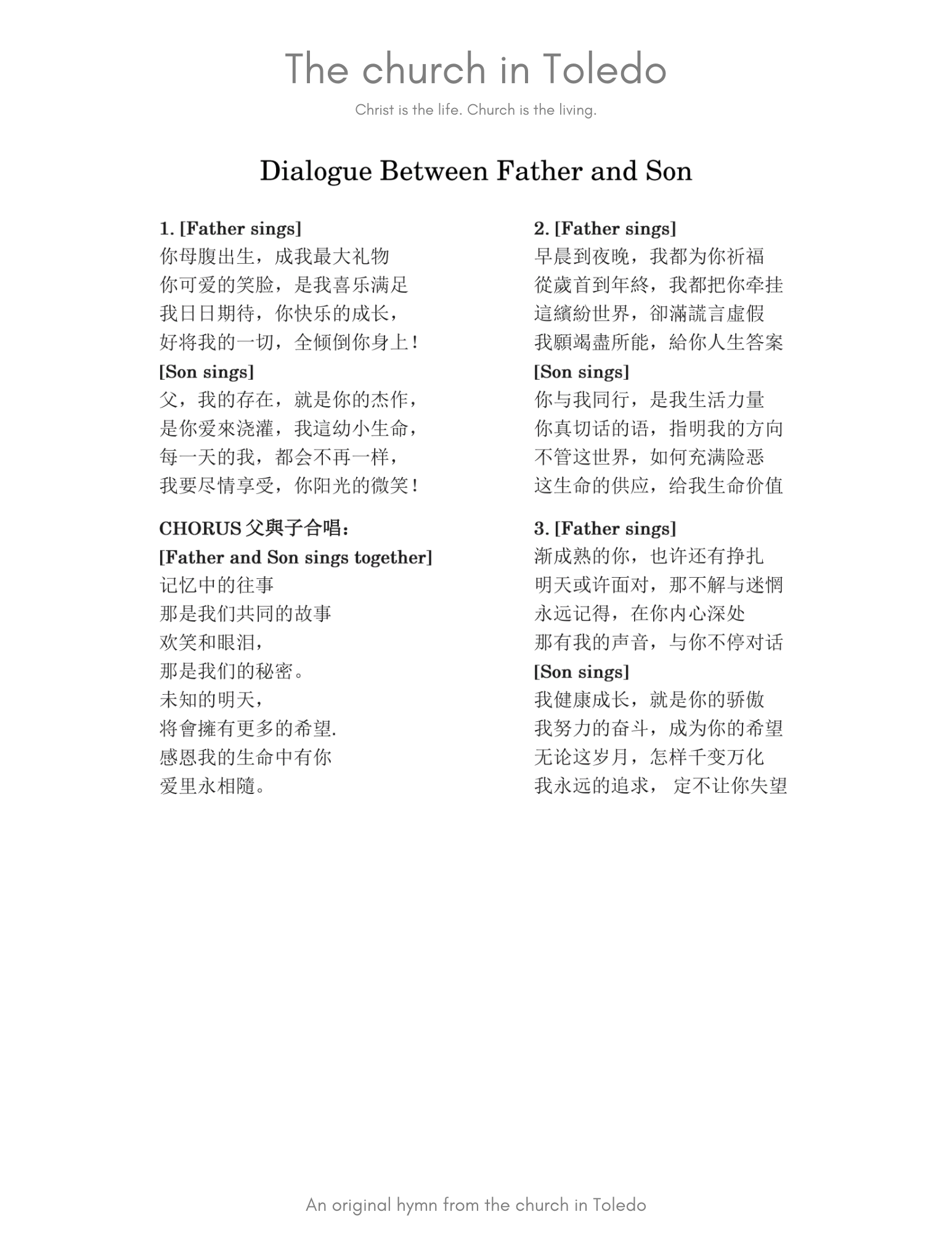 The church in Toledo

Christ is the life. Church is the living.

Dialogue Between Father and Son

1. [Father sings]
你母腹出生，成我最大礼物
你可爱的笑脸，是我喜乐满足
我日日期待，你快乐的成长，
好将我的一切，全倾倒你身上！

[Son sings]
父，我的存在，就是你的杰作，
是你爱來浇灌，我這幼小生命，
每一天的我，都会不再一样，
我要尽情享受，你阳光的微笑！

CHORUS 父與子合唱：
[Father and Son sings together]
记忆中的往事
那是我们共同的故事
欢笑和眼泪，
那是我们的秘密。
未知的明天，
将會擁有更多的希望.
感恩我的生命中有你
爱里永相隨。

2. [Father sings]
早晨到夜晚，我都为你祈福
從歲首到年終，我都把你牵挂
這繽紛世界，卻滿謊言虛假
我願竭盡所能，給你人生答案

[Son sings]
你与我同行，是我生活力量
你真切话的语，指明我的方向
不管这世界，如何充满险恶
这生命的供应，给我生命价值

3. [Father sings]
渐成熟的你，也许还有挣扎
明天或许面对，那不解与迷惘
永远记得，在你内心深处
那有我的声音，与你不停对话

[Son sings]
我健康成长，就是你的骄傲
我努力的奋斗，成为你的希望
无论这岁月，怎样千变万化
我永远的追求， 定不让你失望

An original hymn from the church in Toledo